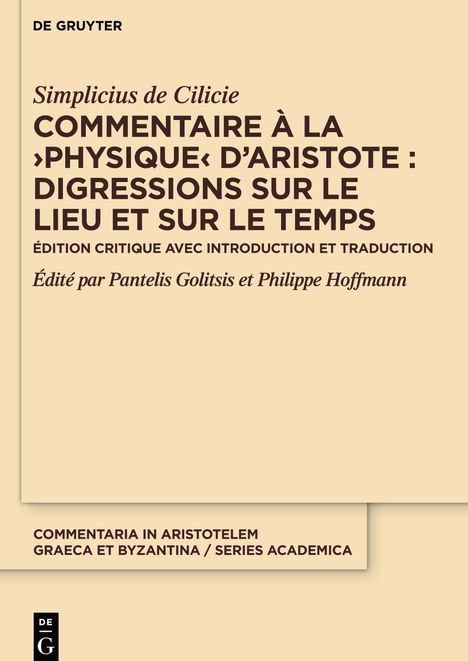 DE GRUYTER

Simplicius de Cilicie

COMMENTAIRE À LA ›PHYSIQUE‹ D'ARISTOTE : DIGRESSIONS SUR LE LIEU ET SUR LE TEMPS

ÉDITION CRITIQUE AVEC INTRODUCTION ET TRADUCTION

Édité par Pantelis Golitsis et Philippe Hoffmann

COMMENTARIA IN ARISTOTELEM GRAECA ET BYZANTINA / SERIES ACADEMICA

DE G